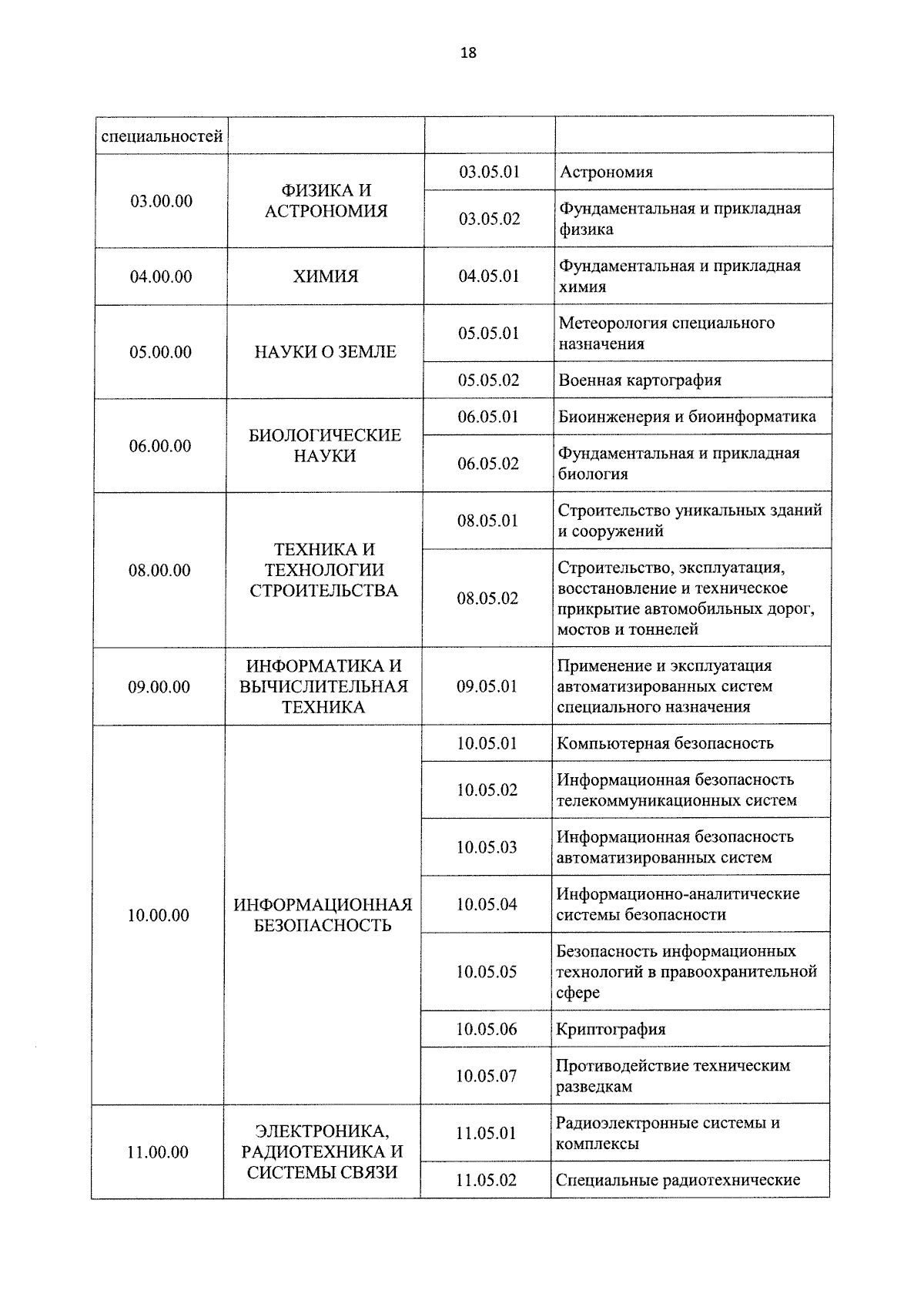 18

| специальностей | | | |
|---|---|---|---|
| 03.00.00 | ФИЗИКА И АСТРОНОМИЯ | 03.05.01 | Астрономия |
| | | 03.05.02 | Фундаментальная и прикладная физика |
| 04.00.00 | ХИМИЯ | 04.05.01 | Фундаментальная и прикладная химия |
| 05.00.00 | НАУКИ О ЗЕМЛЕ | 05.05.01 | Метеорология специального назначения |
| | | 05.05.02 | Военная картография |
| 06.00.00 | БИОЛОГИЧЕСКИЕ НАУКИ | 06.05.01 | Биоинженерия и биоинформатика |
| | | 06.05.02 | Фундаментальная и прикладная биология |
| 08.00.00 | ТЕХНИКА И ТЕХНОЛОГИИ СТРОИТЕЛЬСТВА | 08.05.01 | Строительство уникальных зданий и сооружений |
| | | 08.05.02 | Строительство, эксплуатация, восстановление и техническое прикрытие автомобильных дорог, мостов и тоннелей |
| 09.00.00 | ИНФОРМАТИКА И ВЫЧИСЛИТЕЛЬНАЯ ТЕХНИКА | 09.05.01 | Применение и эксплуатация автоматизированных систем специального назначения |
| 10.00.00 | ИНФОРМАЦИОННАЯ БЕЗОПАСНОСТЬ | 10.05.01 | Компьютерная безопасность |
| | | 10.05.02 | Информационная безопасность телекоммуникационных систем |
| | | 10.05.03 | Информационная безопасность автоматизированных систем |
| | | 10.05.04 | Информационно-аналитические системы безопасности |
| | | 10.05.05 | Безопасность информационных технологий в правоохранительной сфере |
| | | 10.05.06 | Криптография |
| | | 10.05.07 | Противодействие техническим разведкам |
| 11.00.00 | ЭЛЕКТРОНИКА, РАДИОТЕХНИКА И СИСТЕМЫ СВЯЗИ | 11.05.01 | Радиоэлектронные системы и комплексы |
| | | 11.05.02 | Специальные радиотехнические |